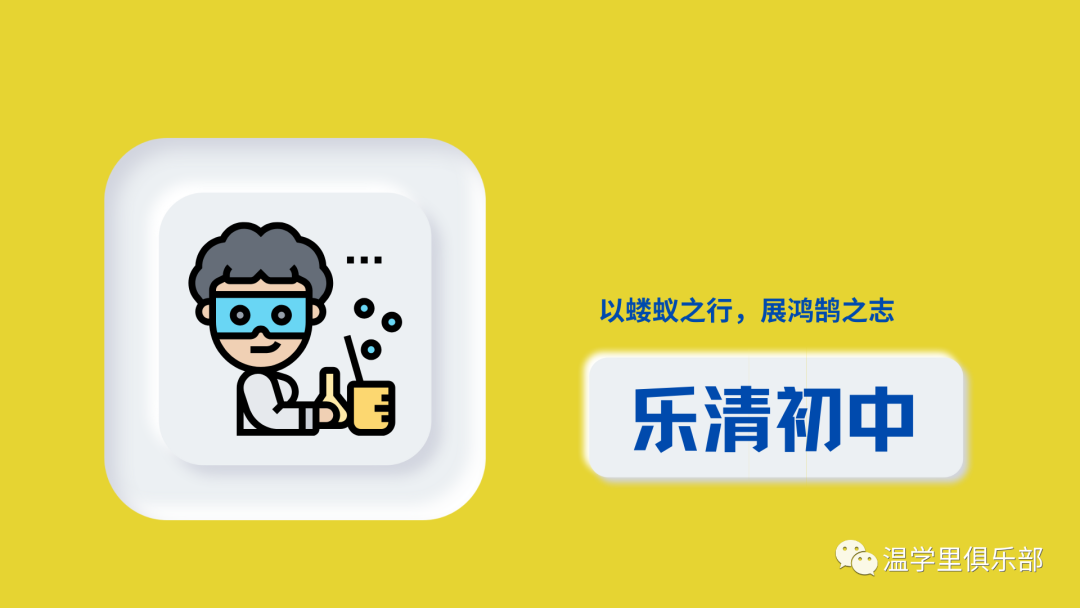 以蝼蚁之行，展鸿鹄之志

乐清初中

温学里俱乐部